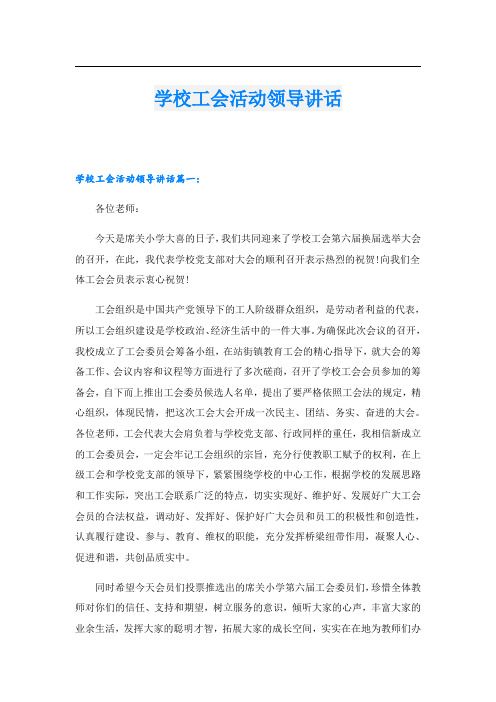 学校工会活动领导讲话

学校工会活动领导讲话篇一：

各位老师：

今天是席关小学大喜的日子，我们共同迎来了学校工会第六届换届选举大会的召开，在此，我代表学校党支部对大会的顺利召开表示热烈的祝贺!向我们全体工会会员表示衷心祝贺!

工会组织是中国共产党领导下的工人阶级群众组织，是劳动者利益的代表，所以工会组织建设是学校政治、经济生活中的一件大事。为确保此次会议的召开，我校成立了工会委员会筹备小组，在站街镇教育工会的精心指导下，就大会的筹备工作、会议内容和议程等方面进行了多次磋商，召开了学校工会会员参加的筹备会，自下而上推出工会委员候选人名单，提出了要严格依照工会法的规定，精心组织，体现民情，把这次工会大会开成一次民主、团结、务实、奋进的大会。各位老师，工会代表大会肩负着与学校党支部、行政同样的重任，我相信新成立的工会委员会，一定会牢记工会组织的宗旨，充分行使教职工赋予的权利，在上级工会和学校党支部的领导下，紧紧围绕学校的中心工作，根据学校的发展思路和工作实际，突出工会联系广泛的特点，切实实现好、维护好、发展好广大工会会员的合法权益，调动好、发挥好、保护好广大会员和员工的积极性和创造性，认真履行建设、参与、教育、维权的职能，充分发挥桥梁纽带作用，凝聚人心、促进和谐，共创品质实中。

同时希望今天会员们投票推选出的席关小学第六届工会委员们，珍惜全体教师对你们的信任、支持和期望，树立服务的意识，倾听大家的心声，丰富大家的业余生活，发挥大家的聪明才智，拓展大家的成长空间，实实在在地为教师们办